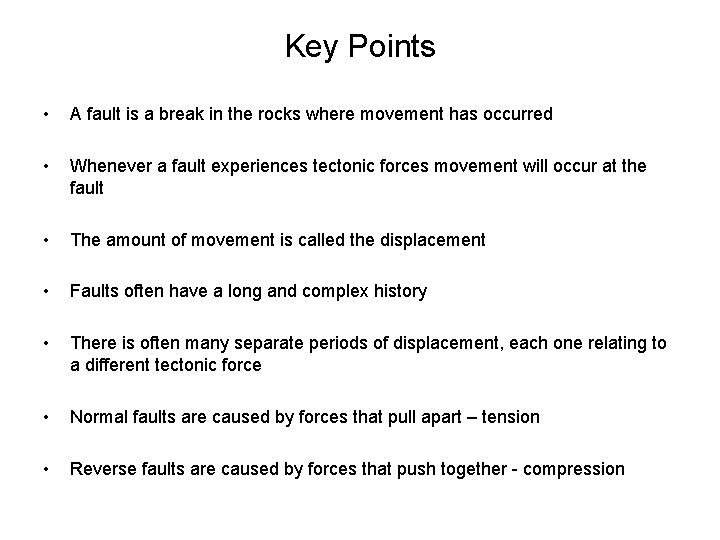 Key Points

• A fault is a break in the rocks where movement has occurred

• Whenever a fault experiences tectonic forces movement will occur at the fault

• The amount of movement is called the displacement

• Faults often have a long and complex history

• There is often many separate periods of displacement, each one relating to a different tectonic force

• Normal faults are caused by forces that pull apart – tension

• Reverse faults are caused by forces that push together - compression